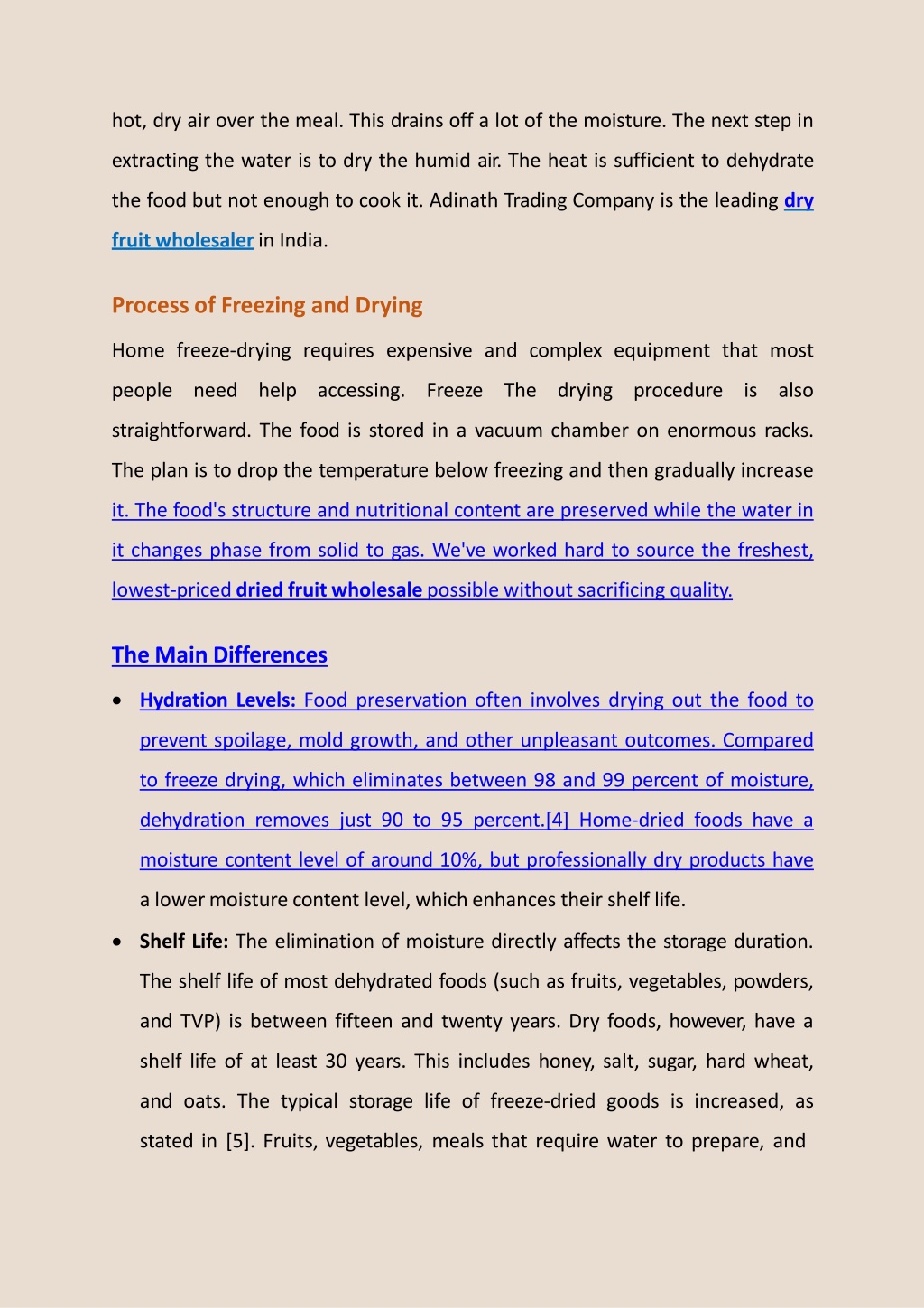 hot, dry air over the meal. This drains off a lot of the moisture. The next step in extracting the water is to dry the humid air. The heat is sufficient to dehydrate the food but not enough to cook it. Adinath Trading Company is the leading dry fruit wholesaler in India.

Process of Freezing and Drying

Home freeze-drying requires expensive and complex equipment that most people need help accessing. Freeze The drying procedure is also straightforward. The food is stored in a vacuum chamber on enormous racks. The plan is to drop the temperature below freezing and then gradually increase it. The food's structure and nutritional content are preserved while the water in it changes phase from solid to gas. We've worked hard to source the freshest, lowest-priced dried fruit wholesale possible without sacrificing quality.

The Main Differences

• Hydration Levels: Food preservation often involves drying out the food to prevent spoilage, mold growth, and other unpleasant outcomes. Compared to freeze drying, which eliminates between 98 and 99 percent of moisture, dehydration removes just 90 to 95 percent.[4] Home-dried foods have a moisture content level of around 10%, but professionally dry products have a lower moisture content level, which enhances their shelf life.

• Shelf Life: The elimination of moisture directly affects the storage duration. The shelf life of most dehydrated foods (such as fruits, vegetables, powders, and TVP) is between fifteen and twenty years. Dry foods, however, have a shelf life of at least 30 years. This includes honey, salt, sugar, hard wheat, and oats. The typical storage life of freeze-dried goods is increased, as stated in [5]. Fruits, vegetables, meals that require water to prepare, and